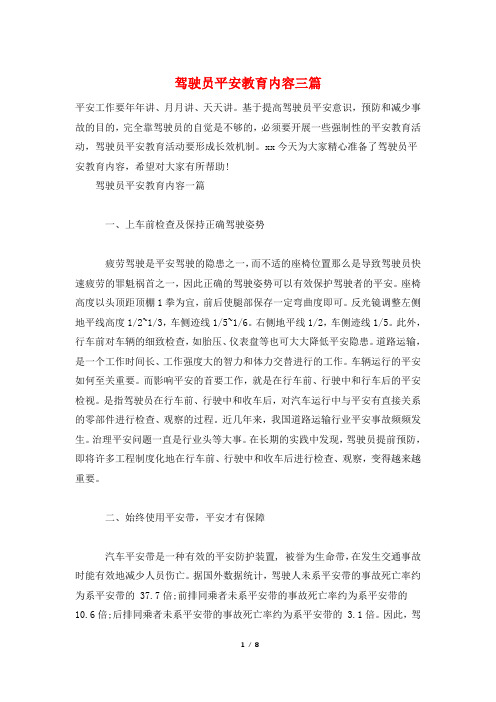 驾驶员平安教育内容三篇

平安工作要年年讲、月月讲、天天讲。基于提高驾驶员平安意识，预防和减少事故的目的，完全靠驾驶员的自觉是不够的，必须要开展一些强制性的平安教育活动，驾驶员平安教育活动要形成长效机制。xx今天为大家精心准备了驾驶员平安教育内容，希望对大家有所帮助!

驾驶员平安教育内容一篇

一、上车前检查及保持正确驾驶姿势

疲劳驾驶是平安驾驶的隐患之一，而不适的座椅位置那么是导致驾驶员快速疲劳的罪魁祸首之一，因此正确的驾驶姿势可以有效保护驾驶者的平安。座椅高度以头顶距顶棚1拳为宜，前后使腿部保存一定弯曲度即可。反光镜调整左侧地平线高度1/2~1/3，车侧迹线1/5~1/6。右侧地平线1/2，车侧迹线1/5。此外，行车前对车辆的细致检查，如胎压、仪表盘等也可大大降低平安隐患。道路运输，是一个工作时间长、工作强度大的智力和体力交替进行的工作。车辆运行的平安如何至关重要。而影响平安的首要工作，就是在行车前、行驶中和行车后的平安检视。是指驾驶员在行车前、行驶中和收车后，对汽车运行中与平安有直接关系的零部件进行检查、观察的过程。近几年来，我国道路运输行业平安事故频频发生。治理平安问题一直是行业头等大事。在长期的实践中发现，驾驶员提前预防，即将许多工程制度化地在行车前、行驶中和收车后进行检查、观察，变得越来越重要。

二、始终使用平安带，平安才有保障

汽车平安带是一种有效的平安防护装置，被誉为生命带，在发生交通事故时能有效地减少人员伤亡。据国外数据统计，驾驶人未系平安带的事故死亡率约为系平安带的 37.7倍;前排同乘者未系平安带的事故死亡率约为系平安带的10.6倍;后排同乘者未系平安带的事故死亡率约为系平安带的 3.1倍。因此，驾

1 / 8